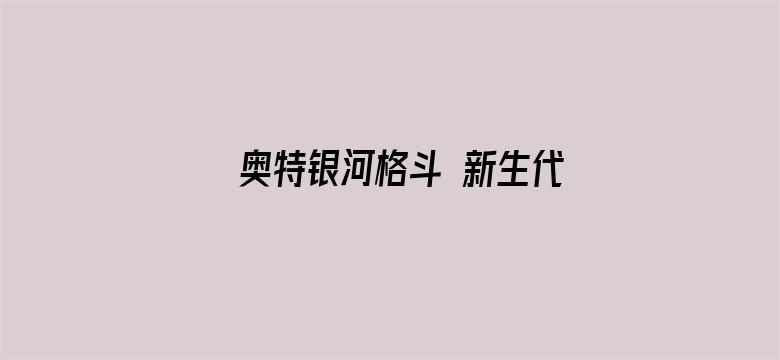 奥特银河格斗 新生代